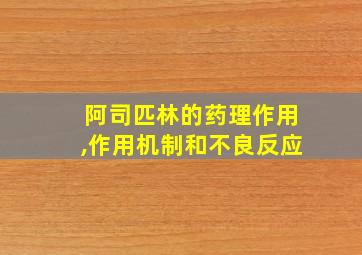 阿司匹林的药理作用,作用机制和不良反应